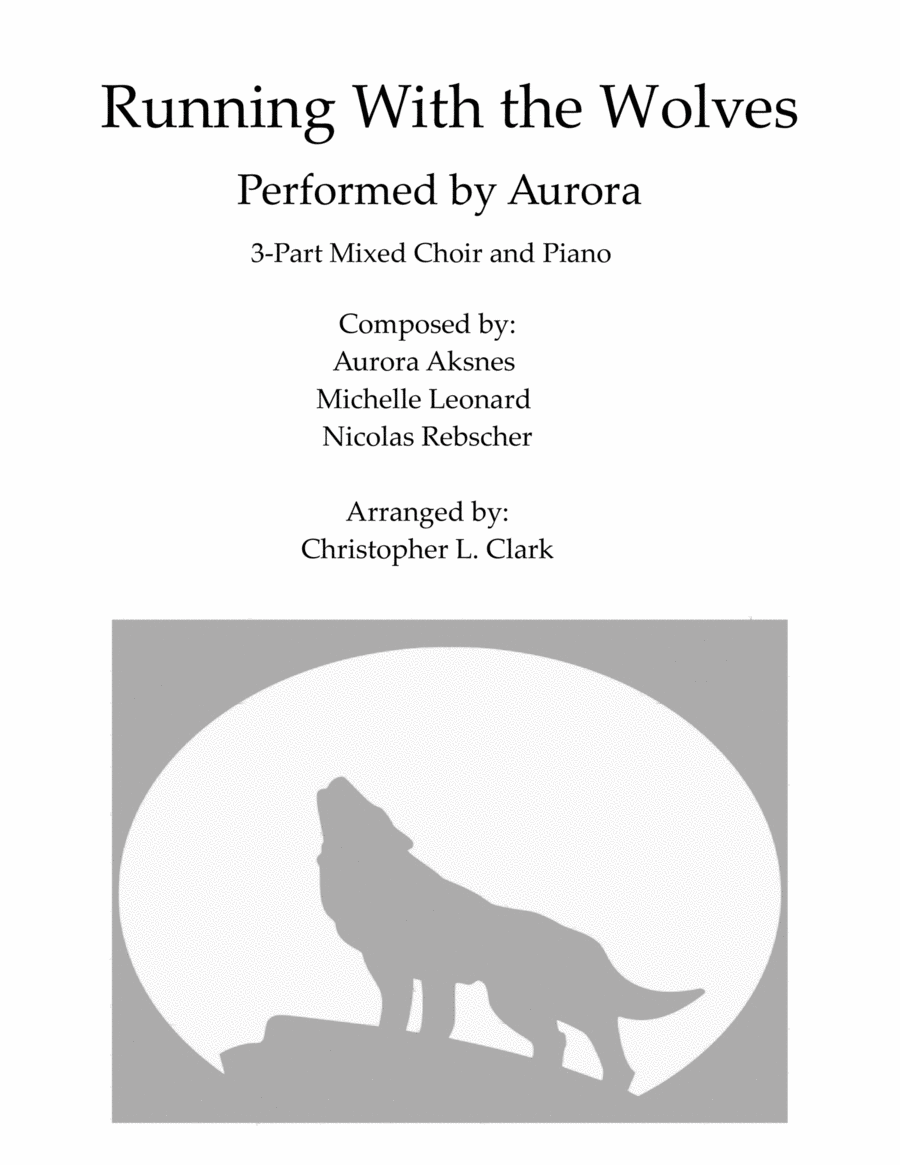 Running With the Wolves

Performed by Aurora

3-Part Mixed Choir and Piano

Composed by:
Aurora Aksnes
Michelle Leonard
Nicolas Rebscher

Arranged by:
Christopher L. Clark